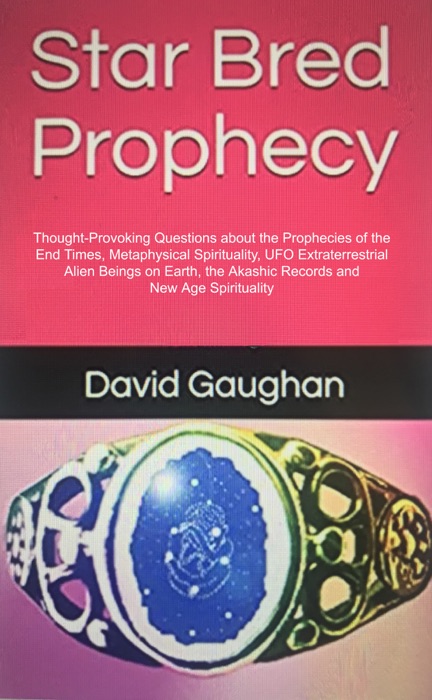 Star Bred Prophecy

Thought-Provoking Questions about the Prophecies of the End Times, Metaphysical Spirituality, UFO Extraterrestrial Alien Beings on Earth, the Akashic Records and New Age Spirituality

David Gaughan